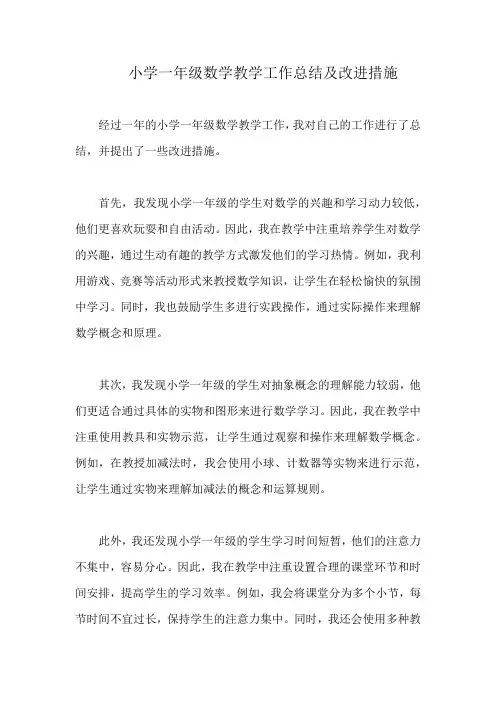 小学一年级数学教学工作总结及改进措施

经过一年的小学一年级数学教学工作，我对自己的工作进行了总结，并提出了一些改进措施。

首先，我发现小学一年级的学生对数学的兴趣和学习动力较低，他们更喜欢玩耍和自由活动。因此，我在教学中注重培养学生对数学的兴趣，通过生动有趣的教学方式激发他们的学习热情。例如，我利用游戏、竞赛等活动形式来教授数学知识，让学生在轻松愉快的氛围中学习。同时，我也鼓励学生多进行实践操作，通过实际操作来理解数学概念和原理。

其次，我发现小学一年级的学生对抽象概念的理解能力较弱，他们更适合通过具体的实物和图形来进行数学学习。因此，我在教学中注重使用教具和实物示范，让学生通过观察和操作来理解数学概念。例如，在教授加减法时，我会使用小球、计数器等实物来进行示范，让学生通过实物来理解加减法的概念和运算规则。

此外，我还发现小学一年级的学生学习时间短暂，他们的注意力不集中，容易分心。因此，我在教学中注重设置合理的课堂环节和时间安排，提高学生的学习效率。例如，我会将课堂分为多个小节，每节时间不宜过长，保持学生的注意力集中。同时，我还会使用多种教